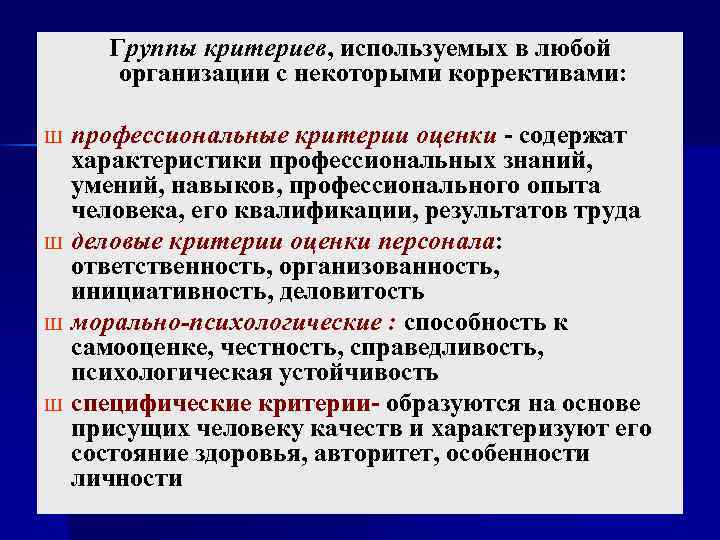 Группы критериев, используемых в любой организации с некоторыми коррективами:

ш профессиональные критерии оценки - содержат характеристики профессиональных знаний, умений, навыков, профессионального опыта человека, его квалификации, результатов труда

ш деловые критерии оценки персонала: ответственность, организованность, инициативность, деловитость

ш морально-психологические : способность к самооценке, честность, справедливость, психологическая устойчивость

ш специфические критерии- образуются на основе присущих человеку качеств и характеризуют его состояние здоровья, авторитет, особенности личности